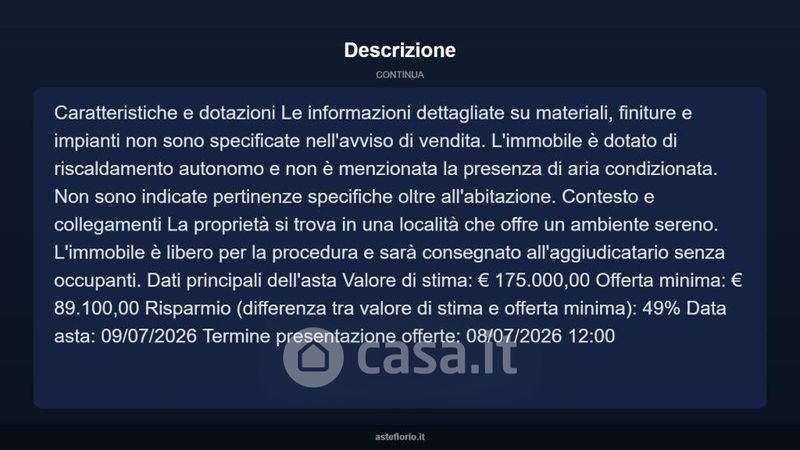 Descrizione

CONTINUA

Caratteristiche e dotazioni Le informazioni dettagliate su materiali, finiture e impianti non sono specificate nell'avviso di vendita. L'immobile è dotato di riscaldamento autonomo e non è menzionata la presenza di aria condizionata. Non sono indicate pertinenze specifiche oltre all'abitazione. Contesto e collegamenti La proprietà si trova in una località che offre un ambiente sereno. L'immobile è libero per la procedura e sarà consegnato all'aggiudicatario senza occupanti. Dati principali dell'asta Valore di stima: € 175.000,00 Offerta minima: € 89.100,00 Risparmio (differenza tra valore di stima e offerta minima): 49% Data asta: 09/07/2026 Termine presentazione offerte: 08/07/2026 12:00

asteflorio.it

casa.it